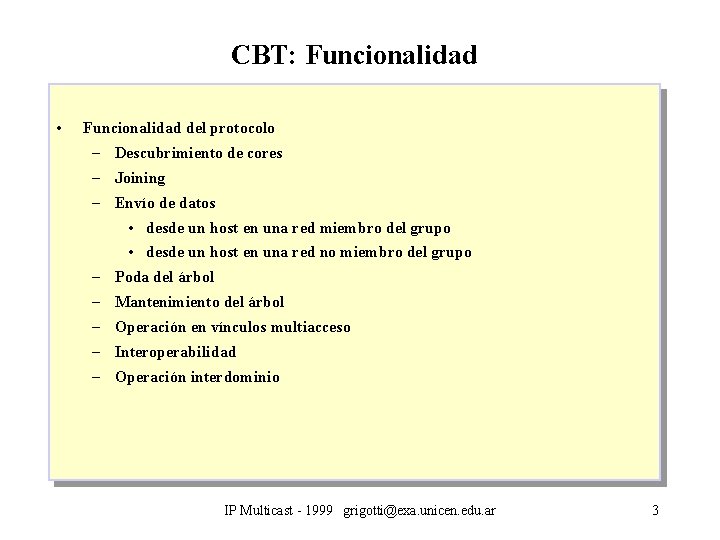 CBT: Funcionalidad

• Funcionalidad del protocolo
  – Descubrimiento de cores
  – Joining
  – Envío de datos
    • desde un host en una red miembro del grupo
    • desde un host en una red no miembro del grupo
  – Poda del árbol
  – Mantenimiento del árbol
  – Operación en vínculos multiacceso
  – Interoperabilidad
  – Operación interdominio

IP Multicast - 1999 grigotti@exa.unicen.edu.ar 3